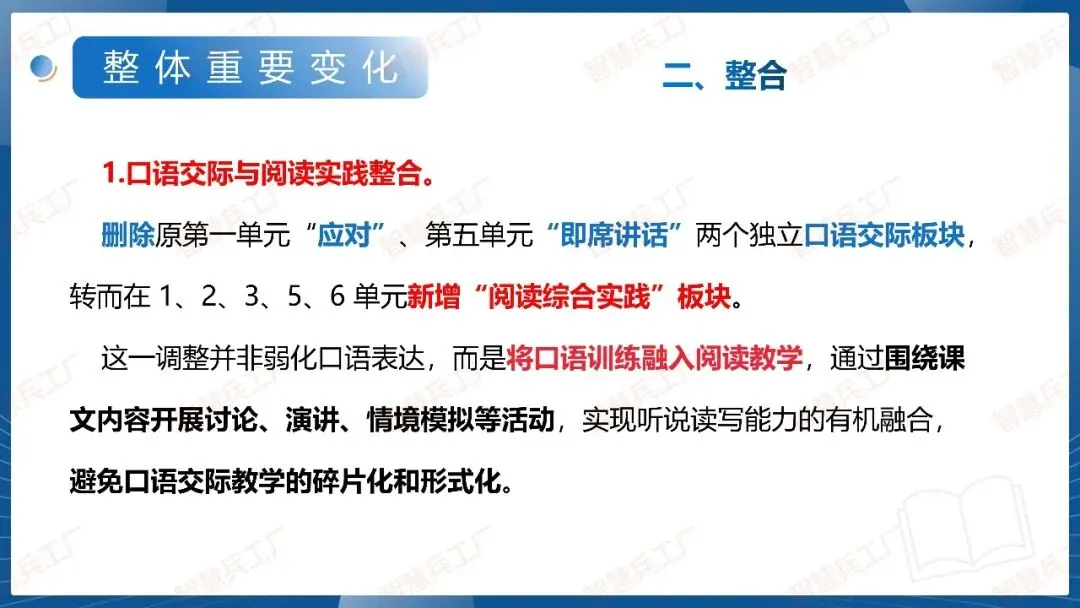 整体重要变化

二、整合

1.口语交际与阅读实践整合。

删除原第一单元“应对”、第五单元“即席讲话”两个独立口语交际板块，转而在1、2、3、5、6单元新增“阅读综合实践”板块。

这一调整并非弱化口语表达，而是将口语训练融入阅读教学，通过围绕课文内容开展讨论、演讲、情境模拟等活动，实现听说读写能力的有机融合，避免口语交际教学的碎片化和形式化。

智慧兵工厂